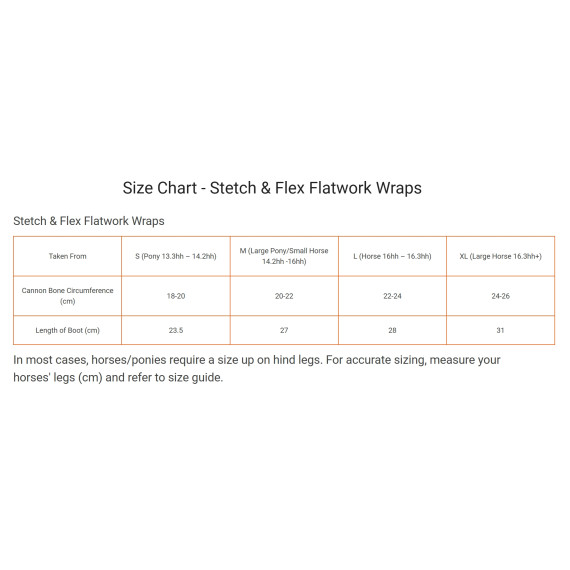 Size Chart - Stetch & Flex Flatwork Wraps

Stetch & Flex Flatwork Wraps

| Taken From | S (Pony 13.3hh – 14.2hh) | M (Large Pony/Small Horse 14.2hh -16hh) | L (Horse 16hh – 16.3hh) | XL (Large Horse 16.3hh+) |
|---|---|---|---|---|
| Cannon Bone Circumference (cm) | 18-20 | 20-22 | 22-24 | 24-26 |
| Length of Boot (cm) | 23.5 | 27 | 28 | 31 |

In most cases, horses/ponies require a size up on hind legs. For accurate sizing, measure your horses' legs (cm) and refer to size guide.